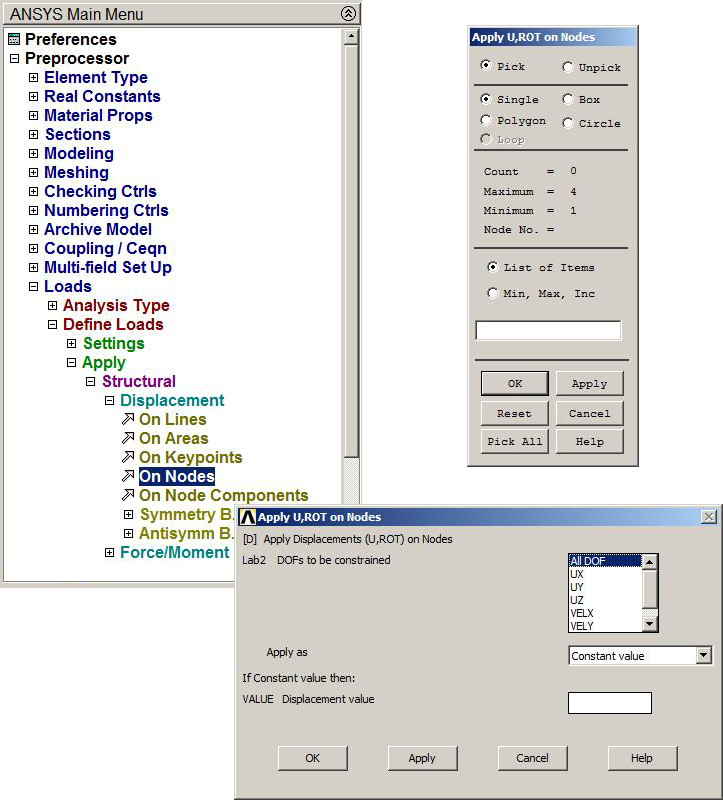 ANSYS Main Menu

Preferences
Preprocessor
Element Type
Real Constants
Material Props
Sections
Modeling
Meshing
Checking Ctrls
Numbering Ctrls
Archive Model
Coupling / Ceqn
Multi-field Set Up
Loads
Analysis Type
Define Loads
Settings
Apply
Structural
Displacement
On Lines
On Areas
On Keypoints
On Nodes
On Node Components
Symmetry B.
Antisymm B.
Force/Moment

Apply U,ROT on Nodes

Pick
Unpick
Single
Box
Polygon
Circle
Loop

Count = 0
Maximum = 4
Minimum = 1
Node No. =

List of Items
Min, Max, Inc

OK
Apply
Reset
Cancel
Pick All
Help

Apply U,ROT on Nodes

[D] Apply Displacements (U,ROT) on Nodes
Lab2 DOFs to be constrained
All DOF
UX
UY
UZ
VELX
VELY

Apply as
Constant value

If Constant value then:
VALUE Displacement value

OK
Apply
Cancel
Help